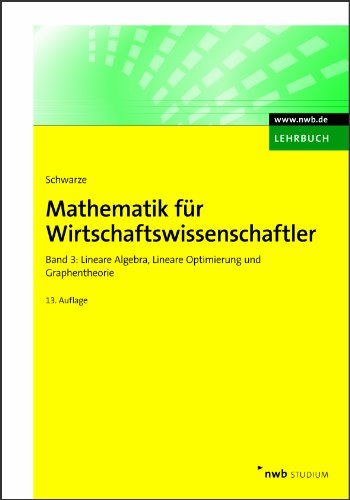 www.nwb.de
LEHRBUCH

Schwarze

Mathematik für Wirtschaftswissenschaftler

Band 3: Lineare Algebra, Lineare Optimierung und Graphentheorie

13. Auflage

nwb STUDIUM